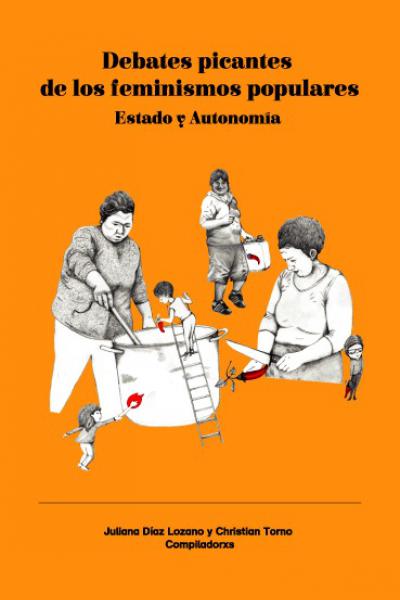 Debates picantes de los feminismos populares

Estado y Autonomía

Juliana Díaz Lozano y Christian Torno
Compiladorxs